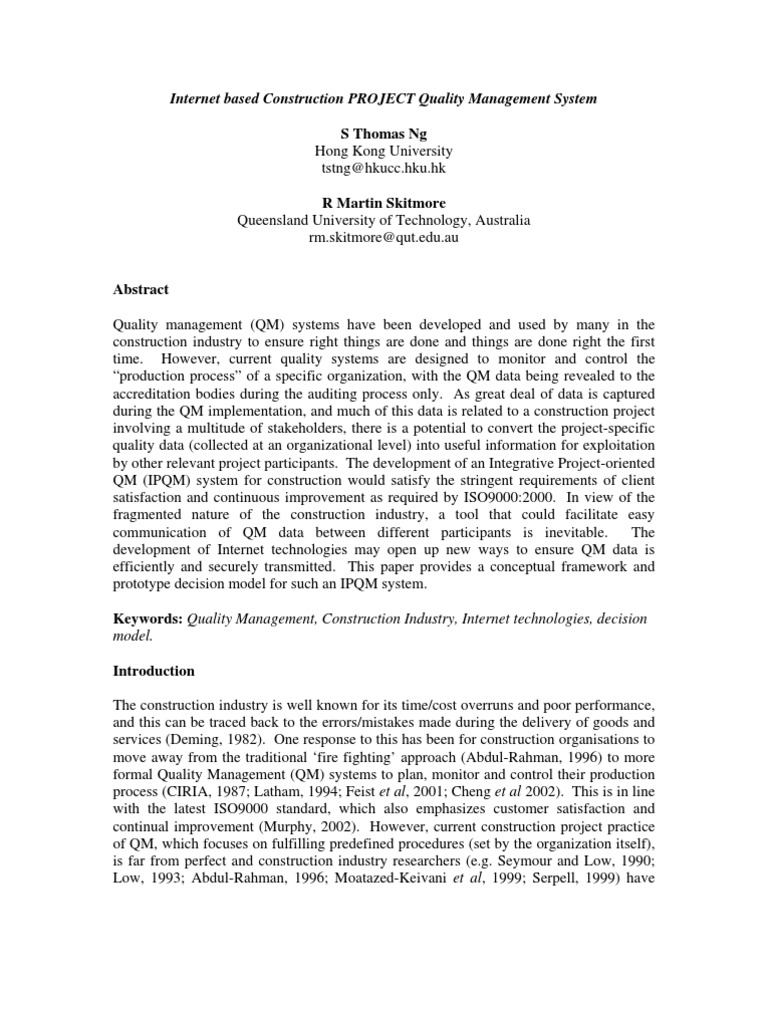 Internet based Construction PROJECT Quality Management System

S Thomas Ng
Hong Kong University
tstng@hkucc.hku.hk

R Martin Skitmore
Queensland University of Technology, Australia
rm.skitmore@qut.edu.au

Abstract

Quality management (QM) systems have been developed and used by many in the construction industry to ensure right things are done and things are done right the first time. However, current quality systems are designed to monitor and control the "production process" of a specific organization, with the QM data being revealed to the accreditation bodies during the auditing process only. As great deal of data is captured during the QM implementation, and much of this data is related to a construction project involving a multitude of stakeholders, there is a potential to convert the project-specific quality data (collected at an organizational level) into useful information for exploitation by other relevant project participants. The development of an Integrative Project-oriented QM (IPQM) system for construction would satisfy the stringent requirements of client satisfaction and continuous improvement as required by ISO9000:2000. In view of the fragmented nature of the construction industry, a tool that could facilitate easy communication of QM data between different participants is inevitable. The development of Internet technologies may open up new ways to ensure QM data is efficiently and securely transmitted. This paper provides a conceptual framework and prototype decision model for such an IPQM system.

Keywords: Quality Management, Construction Industry, Internet technologies, decision model.

Introduction

The construction industry is well known for its time/cost overruns and poor performance, and this can be traced back to the errors/mistakes made during the delivery of goods and services (Deming, 1982). One response to this has been for construction organisations to move away from the traditional 'fire fighting' approach (Abdul-Rahman, 1996) to more formal Quality Management (QM) systems to plan, monitor and control their production process (CIRIA, 1987; Latham, 1994; Feist et al, 2001; Cheng et al 2002). This is in line with the latest ISO9000 standard, which also emphasizes customer satisfaction and continual improvement (Murphy, 2002). However, current construction project practice of QM, which focuses on fulfilling predefined procedures (set by the organization itself), is far from perfect and construction industry researchers (e.g. Seymour and Low, 1990; Low, 1993; Abdul-Rahman, 1996; Moatazed-Keivani et al, 1999; Serpell, 1999) have